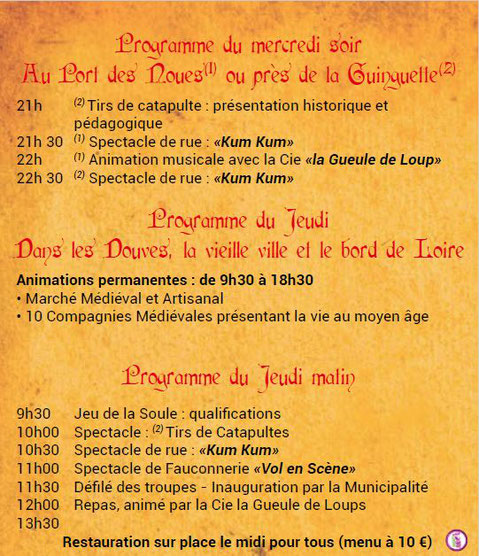 Programme du mercredi soir
Au Port des Noues$^{(1)}$ ou près de la Guinguette$^{(2)}$

21h $^{(2)}$ Tirs de catapulte : présentation historique et pédagogique
21h 30 $^{(1)}$ Spectacle de rue : «Kum Kum»
22h $^{(1)}$ Animation musicale avec la Cie «la Gueule de Loup»
22h 30 $^{(2)}$ Spectacle de rue : «Kum Kum»

Programme du Jeudi
Dans les Douves, la vieille ville et le bord de Loire

Animations permanentes : de 9h30 à 18h30
• Marché Médiéval et Artisanal
• 10 Compagnies Médiévales présentant la vie au moyen âge

Programme du Jeudi matin

9h30 Jeu de la Soule : qualifications
10h00 Spectacle : $^{(2)}$ Tirs de Catapultes
10h30 Spectacle de rue : «Kum Kum»
11h00 Spectacle de Fauconnerie «Vol en Scène»
11h30 Défilé des troupes - Inauguration par la Municipalité
12h00 Repas, animé par la Cie la Gueule de Loups
13h30

Restauration sur place le midi pour tous (menu à 10 €)